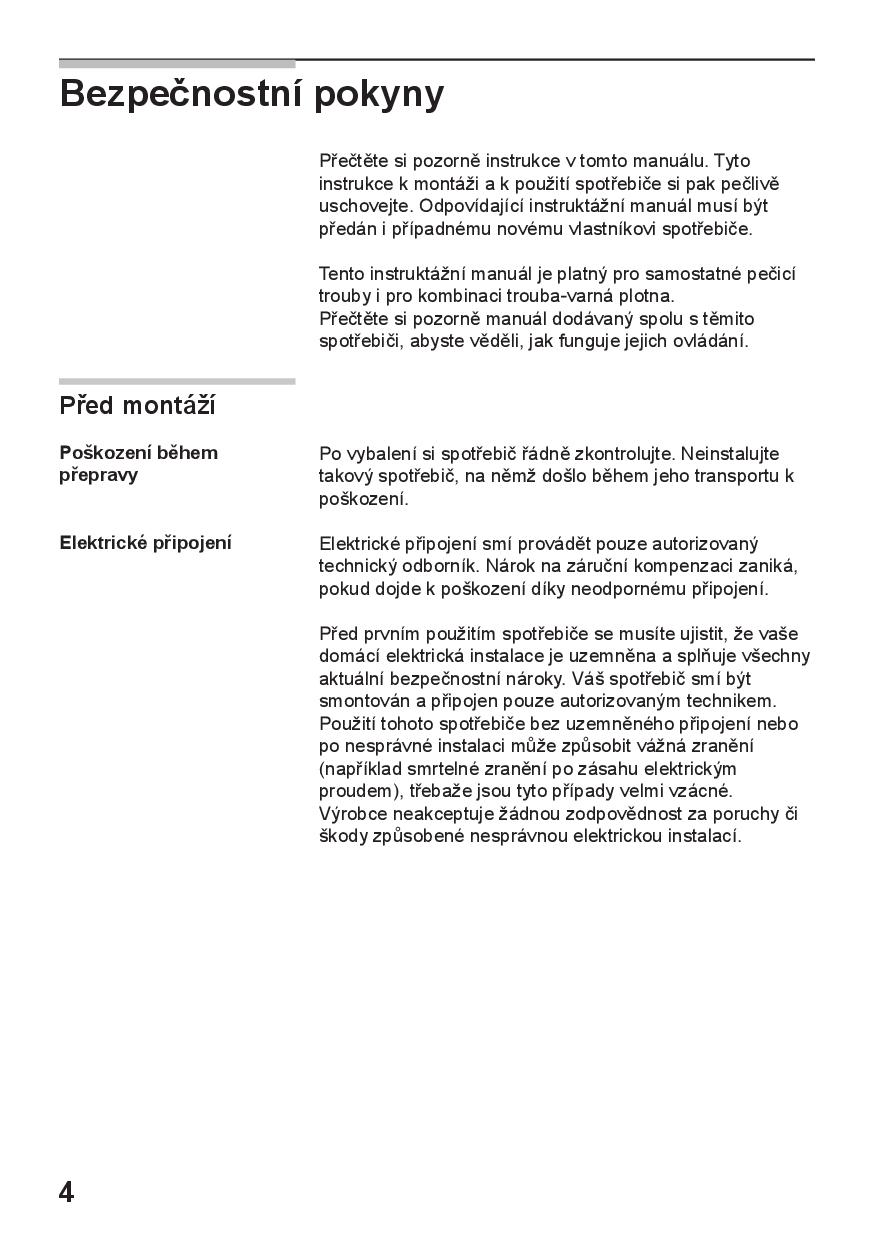 Bezpečnostní pokyny

Přečtěte si pozorně instrukce v tomto manuálu. Tyto instrukce k montáži a k použití spotřebiče si pak pečlivě uschovejte. Odpovídající instruktážní manuál musí být předán i případnému novému vlastníkovi spotřebiče.

Tento instruktážní manuál je platný pro samostatné pečicí trouby i pro kombinaci trouba-varná plotna.
Přečtěte si pozorně manuál dodávaný spolu s těmito spotřebiči, abyste věděli, jak funguje jejich ovládání.

Před montáží

Poškození během přepravy

Po vybalení si spotřebič řádně zkontrolujte. Neinstalujte takový spotřebič, na němž došlo během jeho transportu k poškození.

Elektrické připojení

Elektrické připojení smí provádět pouze autorizovaný technický odborník. Nárok na záruční kompenzaci zaniká, pokud dojde k poškození díky neodpornému připojení.

Před prvním použitím spotřebiče se musíte ujistit, že vaše domácí elektrická instalace je uzemněna a splňuje všechny aktuální bezpečnostní nároky. Váš spotřebič smí být smontován a připojen pouze autorizovaným technikem. Použití tohoto spotřebiče bez uzemněného připojení nebo po nesprávné instalaci může způsobit vážná zranění (například smrtelné zranění po zásahu elektrickým proudem), třebaže jsou tyto případy velmi vzácné. Výrobce neakceptuje žádnou zodpovědnost za poruchy či škody způsobené nesprávnou elektrickou instalací.

4